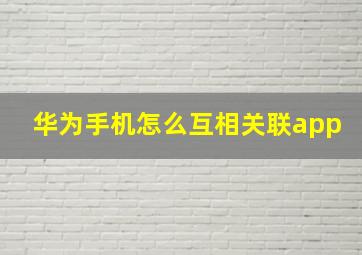 华为手机怎么互相关联app